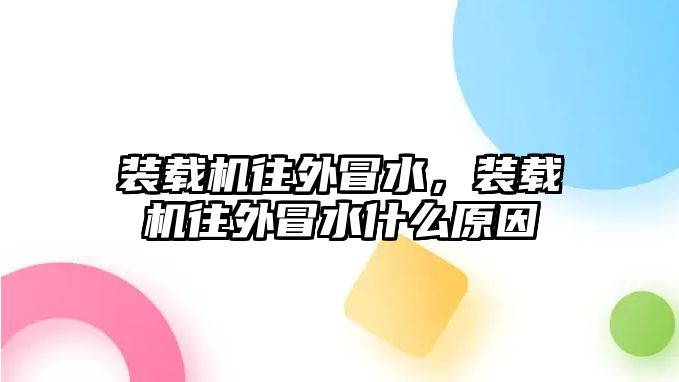 装载机往外冒水，装载机往外冒水什么原因